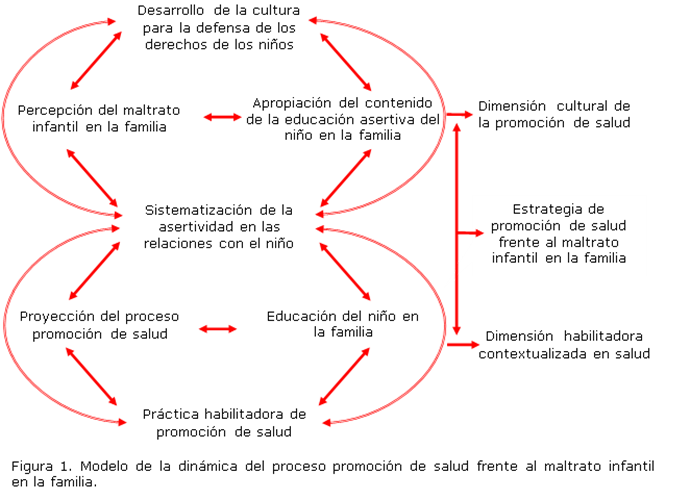 Desarrollo de la cultura para la defensa de los derechos de los niños

Percepción del maltrato infantil en la familia

Apropiación del contenido de la educación asertiva del niño en la familia

Dimensión cultural de la promoción de salud

Sistematización de la asertividad en las relaciones con el niño

Estrategia de promoción de salud frente al maltrato infantil en la familia

Proyección del proceso promoción de salud

Educación del niño en la familia

Dimensión habilitadora contextualizada en salud

Práctica habilitadora de promoción de salud

Figura 1. Modelo de la dinámica del proceso promoción de salud frente al maltrato infantil en la familia.